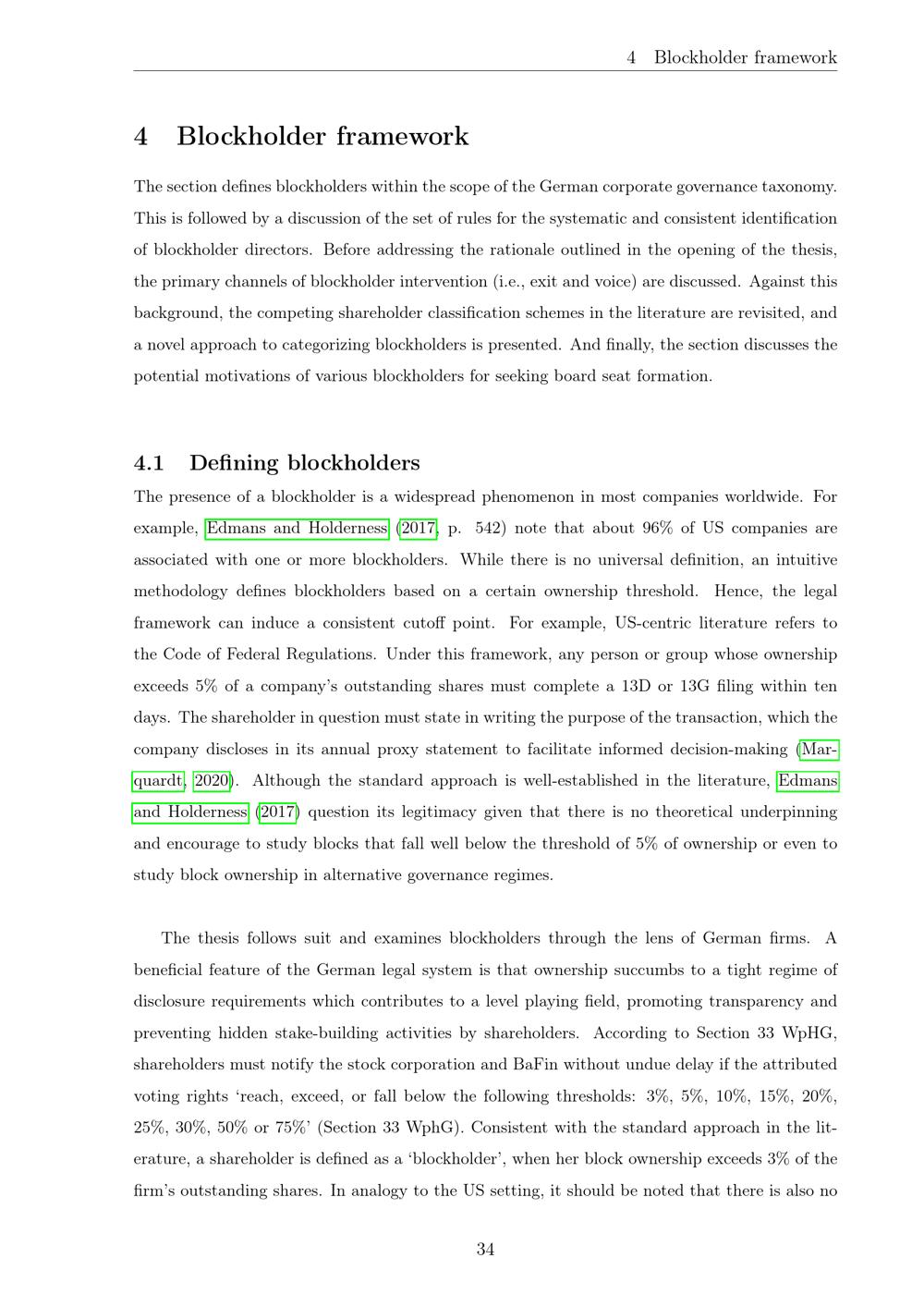 4 Blockholder framework

4 Blockholder framework

The section defines blockholders within the scope of the German corporate governance taxonomy. This is followed by a discussion of the set of rules for the systematic and consistent identification of blockholder directors. Before addressing the rationale outlined in the opening of the thesis, the primary channels of blockholder intervention (i.e., exit and voice) are discussed. Against this background, the competing shareholder classification schemes in the literature are revisited, and a novel approach to categorizing blockholders is presented. And finally, the section discusses the potential motivations of various blockholders for seeking board seat formation.

4.1 Defining blockholders

The presence of a blockholder is a widespread phenomenon in most companies worldwide. For example, Edmans and Holderness (2017, p. 542) note that about 96% of US companies are associated with one or more blockholders. While there is no universal definition, an intuitive methodology defines blockholders based on a certain ownership threshold. Hence, the legal framework can induce a consistent cutoff point. For example, US-centric literature refers to the Code of Federal Regulations. Under this framework, any person or group whose ownership exceeds 5% of a company's outstanding shares must complete a 13D or 13G filing within ten days. The shareholder in question must state in writing the purpose of the transaction, which the company discloses in its annual proxy statement to facilitate informed decision-making (Marquardt, 2020). Although the standard approach is well-established in the literature, Edmans and Holderness (2017) question its legitimacy given that there is no theoretical underpinning and encourage to study blocks that fall well below the threshold of 5% of ownership or even to study block ownership in alternative governance regimes.

The thesis follows suit and examines blockholders through the lens of German firms. A beneficial feature of the German legal system is that ownership succumbs to a tight regime of disclosure requirements which contributes to a level playing field, promoting transparency and preventing hidden stake-building activities by shareholders. According to Section 33 WpHG, shareholders must notify the stock corporation and BaFin without undue delay if the attributed voting rights 'reach, exceed, or fall below the following thresholds: 3%, 5%, 10%, 15%, 20%, 25%, 30%, 50% or 75%' (Section 33 WphG). Consistent with the standard approach in the literature, a shareholder is defined as a 'blockholder', when her block ownership exceeds 3% of the firm's outstanding shares. In analogy to the US setting, it should be noted that there is also no

34